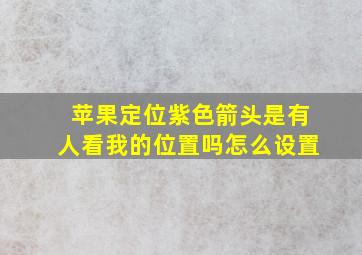 苹果定位紫色箭头是有人看我的位置吗怎么设置